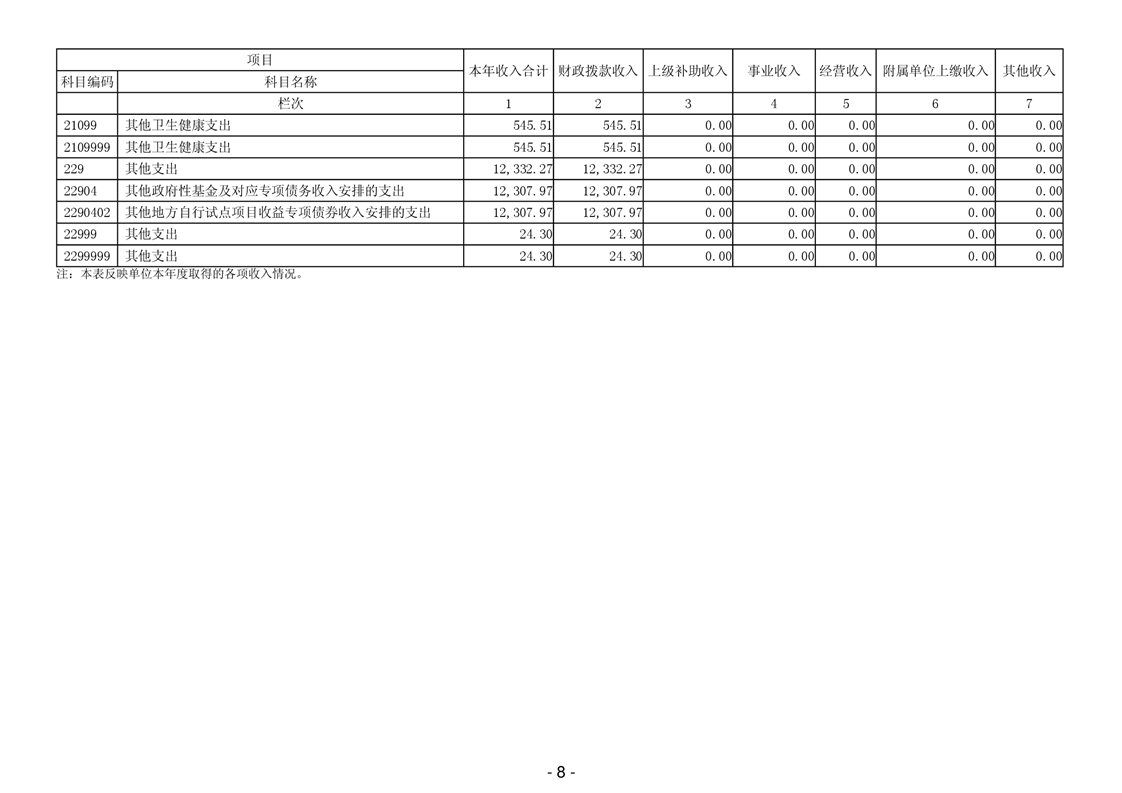 | 项目 | | 本年收入合计 | 财政拨款收入 | 上级补助收入 | 事业收入 | 经营收入 | 附属单位上缴收入 | 其他收入 |
|---|---|---|---|---|---|---|---|---|
| 科目编码 | 科目名称 | | | | | | | |
| | 栏次 | 1 | 2 | 3 | 4 | 5 | 6 | 7 |
| 21099 | 其他卫生健康支出 | 545.51 | 545.51 | 0.00 | 0.00 | 0.00 | 0.00 | 0.00 |
| 2109999 | 其他卫生健康支出 | 545.51 | 545.51 | 0.00 | 0.00 | 0.00 | 0.00 | 0.00 |
| 229 | 其他支出 | 12,332.27 | 12,332.27 | 0.00 | 0.00 | 0.00 | 0.00 | 0.00 |
| 22904 | 其他政府性基金及对应专项债务收入安排的支出 | 12,307.97 | 12,307.97 | 0.00 | 0.00 | 0.00 | 0.00 | 0.00 |
| 2290402 | 其他地方自行试点项目收益专项债券收入安排的支出 | 12,307.97 | 12,307.97 | 0.00 | 0.00 | 0.00 | 0.00 | 0.00 |
| 22999 | 其他支出 | 24.30 | 24.30 | 0.00 | 0.00 | 0.00 | 0.00 | 0.00 |
| 2299999 | 其他支出 | 24.30 | 24.30 | 0.00 | 0.00 | 0.00 | 0.00 | 0.00 |

注：本表反映单位本年度取得的各项收入情况。

- 8 -